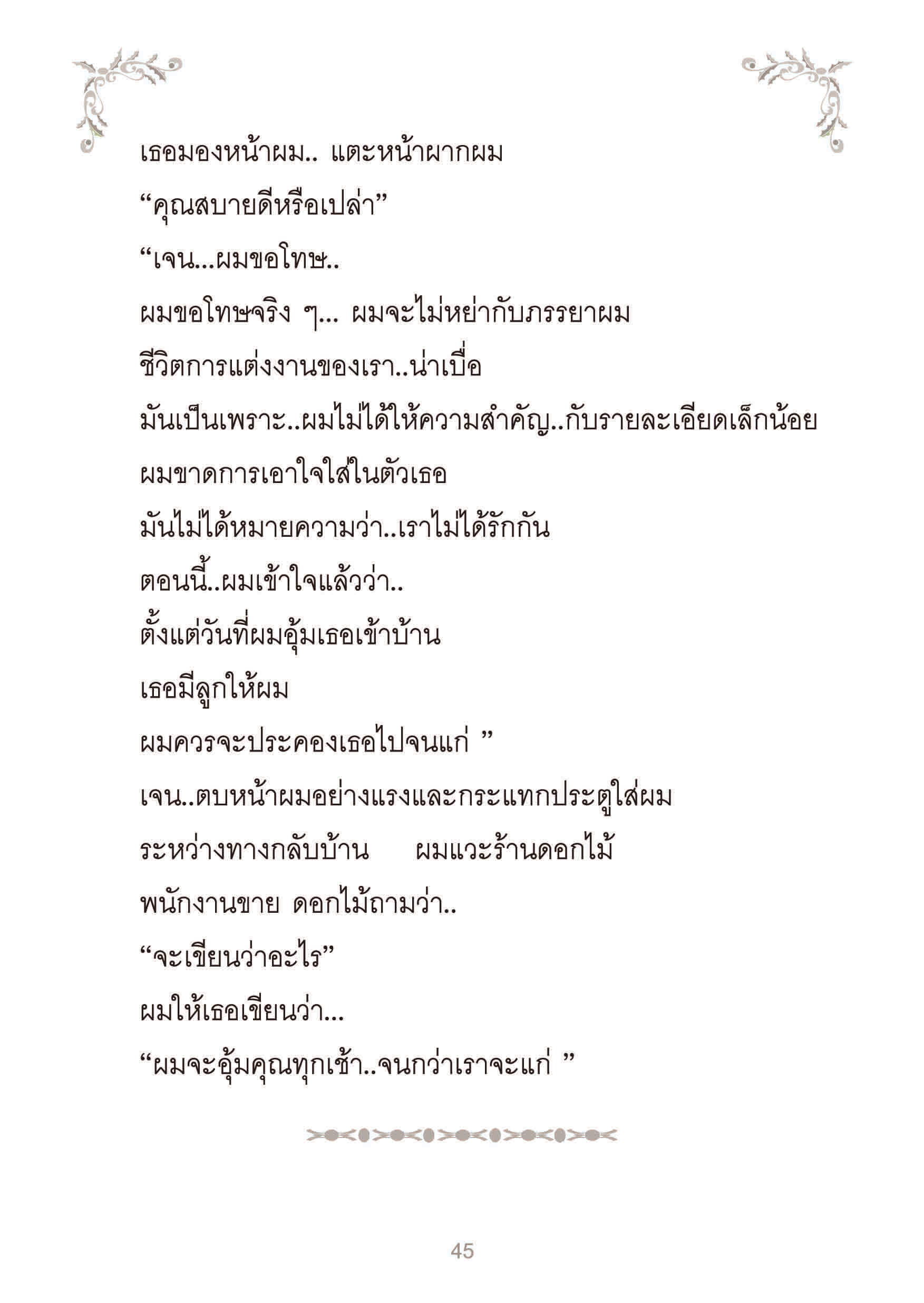 เธอมองหน้าผม.. แตะหน้าผากผม

“คุณสบายดีหรือเปล่า”

“เจน...ผมขอโทษ..

ผมขอโทษจริง ๆ... ผมจะไม่หย่ากับภรรยาผม

ชีวิตการแต่งงานของเรา..น่าเบื่อ

มันเป็นเพราะ..ผมไม่ได้ให้ความสำคัญ..กับรายละเอียดเล็กน้อย

ผมขาดการเอาใจใส่ในตัวเธอ

มันไม่ได้หมายความว่า..เราไม่ได้รักกัน

ตอนนี้..ผมเข้าใจแล้วว่า..

ตั้งแต่วันที่ผมอุ้มเธอเข้าบ้าน

เธอมีลูกให้ผม

ผมควรจะประคองเธอไปจนแก่ ”

เจน..ตบหน้าผมอย่างแรงและกระแทกประตูใส่ผม

ระหว่างทางกลับบ้าน ผมแวะร้านดอกไม้

พนักงานขาย ดอกไม้ถามว่า..

“จะเขียนว่าอะไร”

ผมให้เธอเขียนว่า...

“ผมจะอุ้มคุณทุกเช้า..จนกว่าเราจะแก่ ”

45